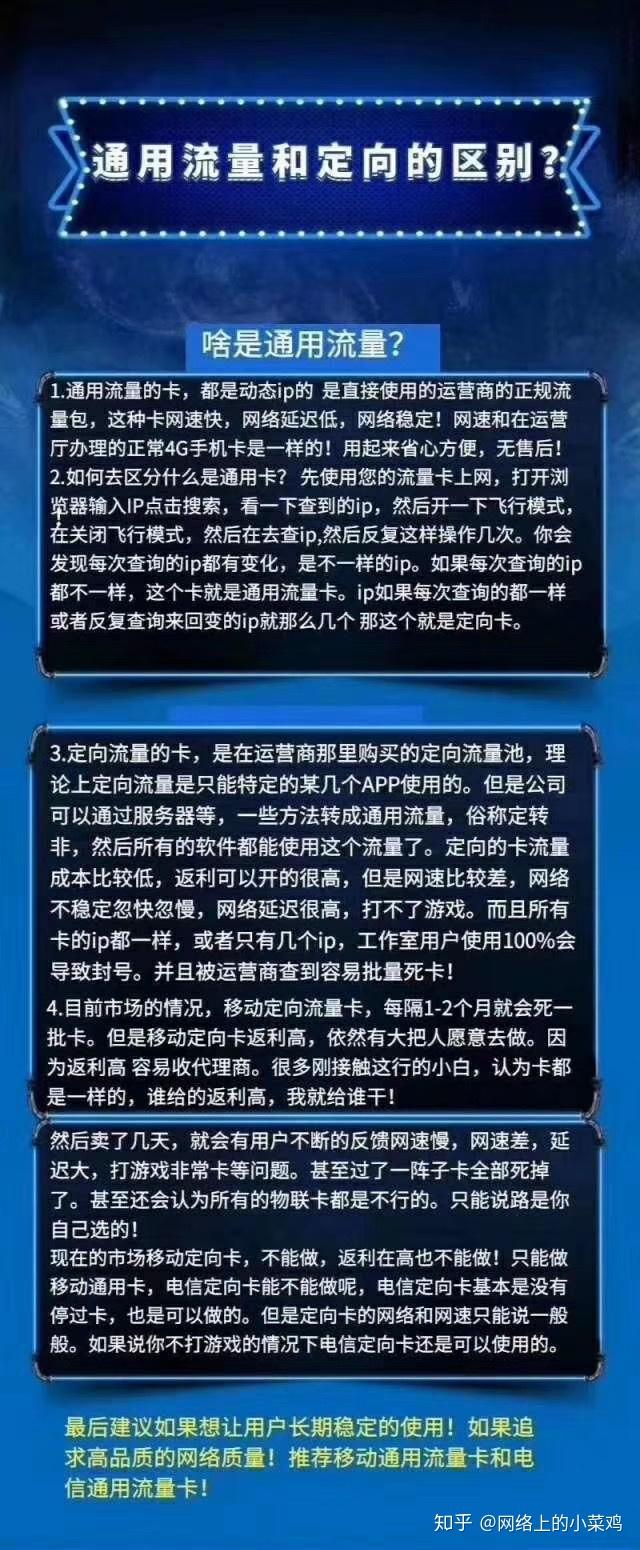 通用流量和定向的区别？

啥是通用流量？

1.通用流量的卡，都是动态ip的 是直接使用的运营商的正规流量包，这种卡网速快，网络延迟低，网络稳定！网速和在运营厅办理的正常4G手机卡是一样的！用起来省心方便，无售后！
2.如何去区分什么是通用卡？先使用您的流量卡上网，打开浏览器输入IP点击搜索，看一下查到的ip，然后开一下飞行模式，在关闭飞行模式，然后在去查ip,然后反复这样操作几次。你会发现每次查询的ip都有变化，是不一样的ip。如果每次查询的ip都不一样，这个卡就是通用流量卡。ip如果每次查询的都一样或者反复查询来回变的ip就那么几个 那这个就是定向卡。

3.定向流量的卡，是在运营商那里购买的定向流量池，理论上定向流量是只能特定的某几个APP使用的。但是公司可以通过服务器等，一些方法转成通用流量，俗称定转非，然后所有的软件都能使用这个流量了。定向的卡流量成本比较低，返利可以开的很高，但是网速比较差，网络不稳定忽快忽慢，网络延迟很高，打不了游戏。而且所有卡的ip都一样，或者只有几个ip，工作室用户使用100%会导致封号。并且被运营商查到容易批量死卡！
4.目前市场的情况，移动定向流量卡，每隔1-2个月就会死一批卡。但是移动定向卡返利高，依然有大把人愿意去做。因为返利高 容易收代理商。很多刚接触这行的小白，认为卡都是一样的，谁给的返利高，我就给谁干！

然后卖了几天，就会有用户不断的反馈网速慢，网速差，延迟大，打游戏非常卡等问题。甚至过了一阵子卡全部死掉了。甚至还会认为所有的物联卡都是不行的。只能说路是你自己选的！
现在的市场移动定向卡，不能做，返利在高也不能做！只能做移动通用卡，电信定向卡能不能做呢，电信定向卡基本是没有停过卡，也是可以做的。但是定向卡的网络和网速只能说一般般。如果说你不打游戏的情况下电信定向卡还是可以使用的。

最后建议如果想让用户长期稳定的使用！如果追求高品质的网络质量！推荐移动通用流量卡和电信通用流量卡！

知乎 @网络上的小菜鸡